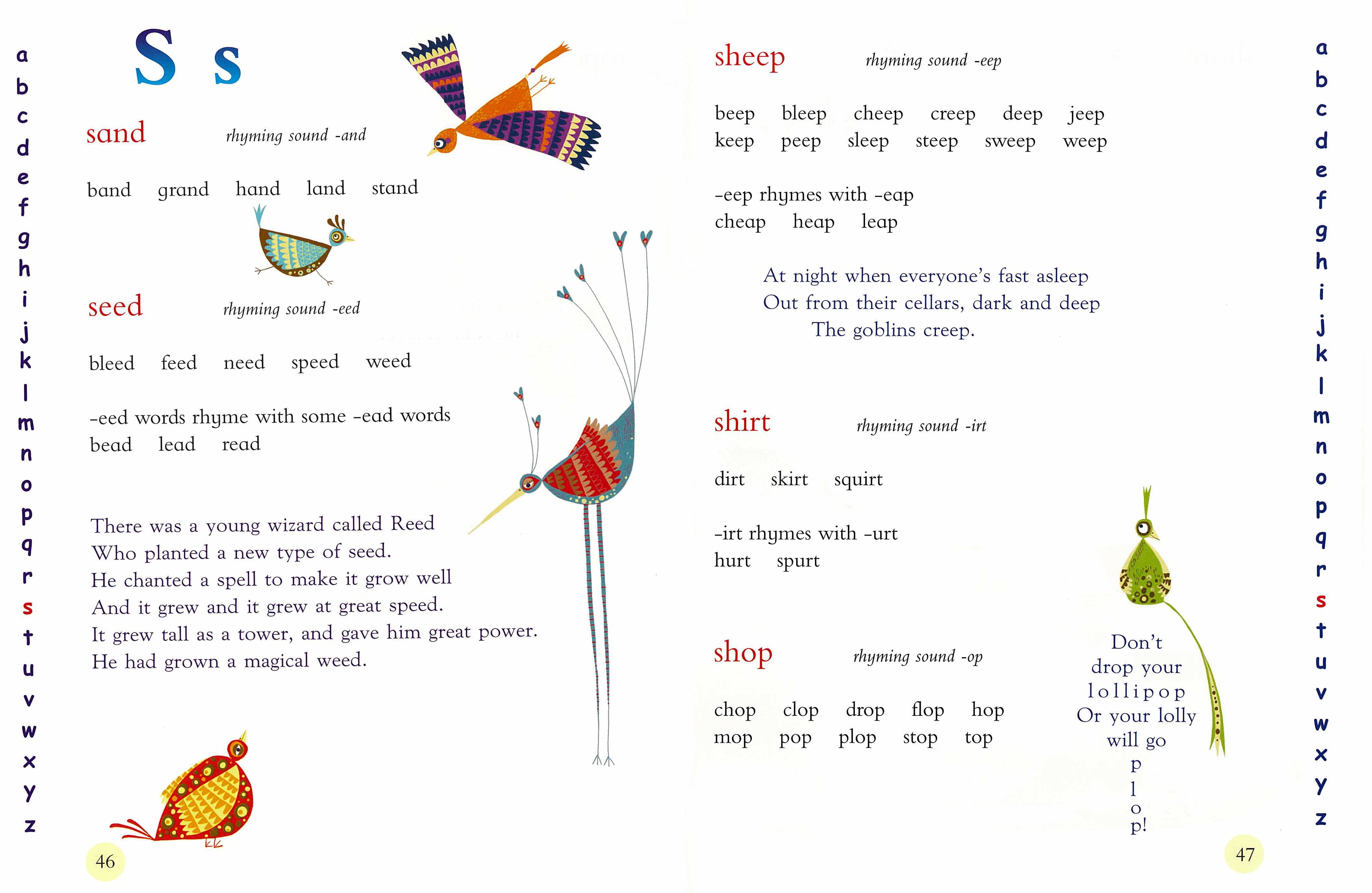 a
b
c
d
e
f
g
h
i
j
k
l
m
n
o
p
q
r
s
t
u
v
w
x
y
z

S s

sand rhyming sound -and

band grand hand land stand

seed rhyming sound -eed

bleed feed need speed weed

-eed words rhyme with some -ead words
bead lead read

There was a young wizard called Reed
Who planted a new type of seed.
He chanted a spell to make it grow well
And it grew and it grew at great speed.
It grew tall as a tower, and gave him great power.
He had grown a magical weed.

46

sheep rhyming sound -eep

beep bleep cheep creep deep jeep
keep peep sleep steep sweep weep

-eep rhymes with -eap
cheap heap leap

At night when everyone's fast asleep
Out from their cellars, dark and deep
The goblins creep.

shirt rhyming sound -irt

dirt skirt squirt

-irt rhymes with -urt
hurt spurt

shop rhyming sound -op

chop clop drop flop hop
mop pop plop stop top

Don't
drop your
lollipop
Or your lolly
will go
p
l
o
p!

47

a
b
c
d
e
f
g
h
i
j
k
l
m
n
o
p
q
r
s
t
u
v
w
x
y
z